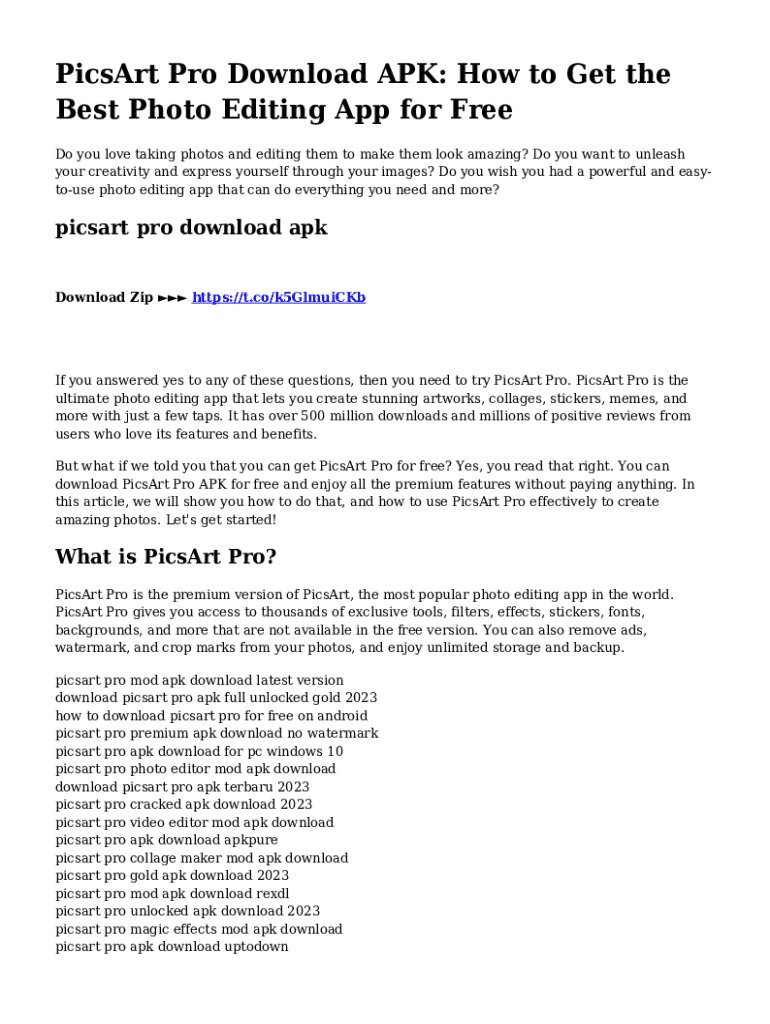 PicsArt Pro Download APK: How to Get the Best Photo Editing App for Free

Do you love taking photos and editing them to make them look amazing? Do you want to unleash your creativity and express yourself through your images? Do you wish you had a powerful and easy-to-use photo editing app that can do everything you need and more?

picsart pro download apk

Download Zip ►►► https://t.co/k5GlmuiCKb

If you answered yes to any of these questions, then you need to try PicsArt Pro. PicsArt Pro is the ultimate photo editing app that lets you create stunning artworks, collages, stickers, memes, and more with just a few taps. It has over 500 million downloads and millions of positive reviews from users who love its features and benefits.

But what if we told you that you can get PicsArt Pro for free? Yes, you read that right. You can download PicsArt Pro APK for free and enjoy all the premium features without paying anything. In this article, we will show you how to do that, and how to use PicsArt Pro effectively to create amazing photos. Let's get started!

What is PicsArt Pro?

PicsArt Pro is the premium version of PicsArt, the most popular photo editing app in the world. PicsArt Pro gives you access to thousands of exclusive tools, filters, effects, stickers, fonts, backgrounds, and more that are not available in the free version. You can also remove ads, watermark, and crop marks from your photos, and enjoy unlimited storage and backup.

picsart pro mod apk download latest version
download picsart pro apk full unlocked gold 2023
how to download picsart pro for free on android
picsart pro premium apk download no watermark
picsart pro apk download for pc windows 10
picsart pro photo editor mod apk download
download picsart pro apk terbaru 2023
picsart pro cracked apk download 2023
picsart pro video editor mod apk download
picsart pro apk download apkpure
picsart pro collage maker mod apk download
picsart pro gold apk download 2023
picsart pro mod apk download rexdl
picsart pro unlocked apk download 2023
picsart pro magic effects mod apk download
picsart pro apk download uptodown